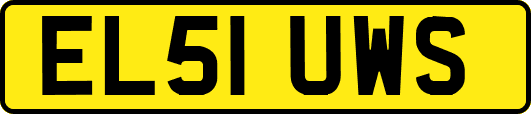 EL51 UWS